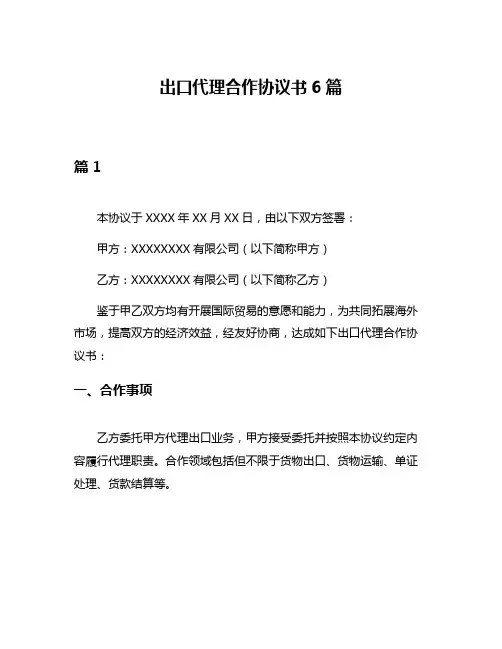 出口代理合作协议书 6 篇

篇 1

本协议于 XXXX 年 XX 月 XX 日，由以下双方签署：

甲方：XXXXXXXX 有限公司（以下简称甲方）

乙方：XXXXXXXX 有限公司（以下简称乙方）

鉴于甲乙双方均有开展国际贸易的意愿和能力，为共同拓展海外市场，提高双方的经济效益，经友好协商，达成如下出口代理合作协议书：

一、合作事项

乙方委托甲方代理出口业务，甲方接受委托并按照本协议约定内容履行代理职责。合作领域包括但不限于货物出口、货物运输、单证处理、货款结算等。